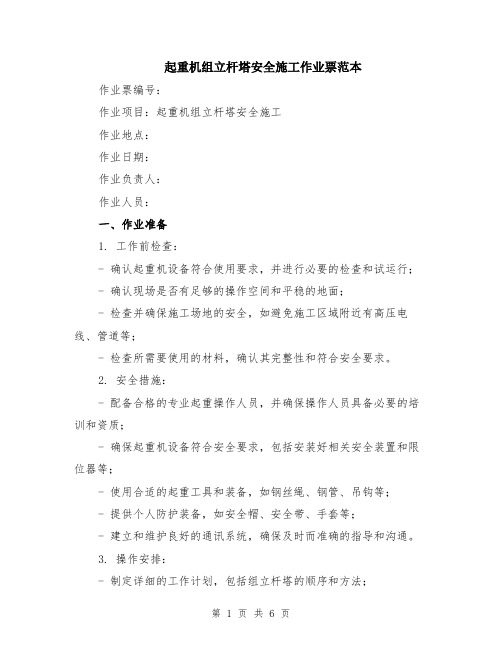 起重机组立杆塔安全施工作业票范本

作业票编号：

作业项目：起重机组立杆塔安全施工

作业地点：

作业日期：

作业负责人：

作业人员：

一、作业准备

1. 工作前检查：

- 确认起重机设备符合使用要求，并进行必要的检查和试运行；

- 确认现场是否有足够的操作空间和平稳的地面；

- 检查并确保施工场地的安全，如避免施工区域附近有高压电线、管道等；

- 检查所需要使用的材料，确认其完整性和符合安全要求。

2. 安全措施：

- 配备合格的专业起重操作人员，并确保操作人员具备必要的培训和资质；

- 确保起重机设备符合安全要求，包括安装好相关安全装置和限位器等；

- 使用合适的起重工具和装备，如钢丝绳、钢管、吊钩等；

- 提供个人防护装备，如安全帽、安全带、手套等；

- 建立和维护良好的通讯系统，确保及时而准确的指导和沟通。

3. 操作安排：

- 制定详细的工作计划，包括组立杆塔的顺序和方法；

第 1 页 共 6 页